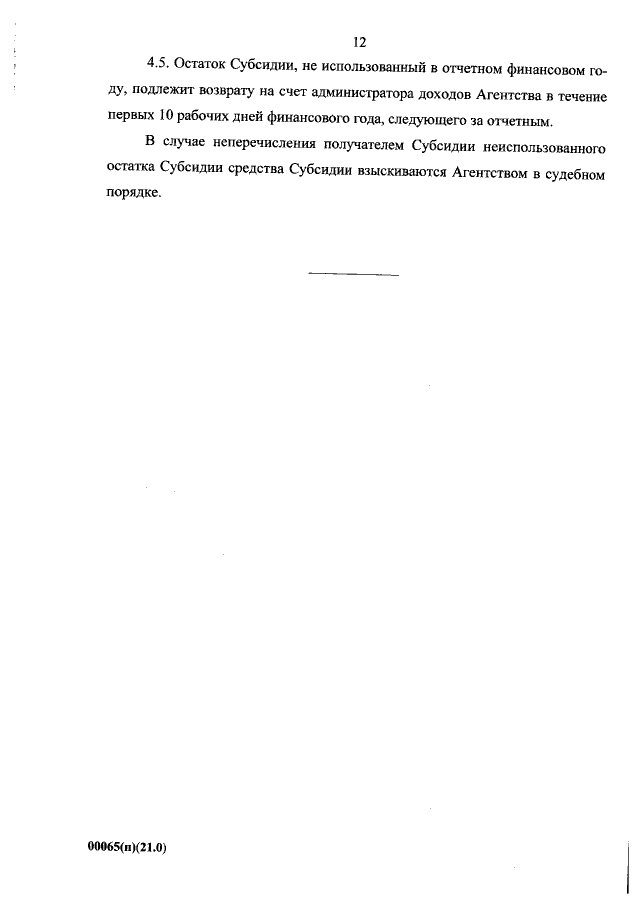 12

4.5. Остаток Субсидии, не использованный в отчетном финансовом году, подлежит возврату на счет администратора доходов Агентства в течение первых 10 рабочих дней финансового года, следующего за отчетным.

В случае неперечисления получателем Субсидии неиспользованного остатка Субсидии средства Субсидии взыскиваются Агентством в судебном порядке.

00065(п)(21.0)